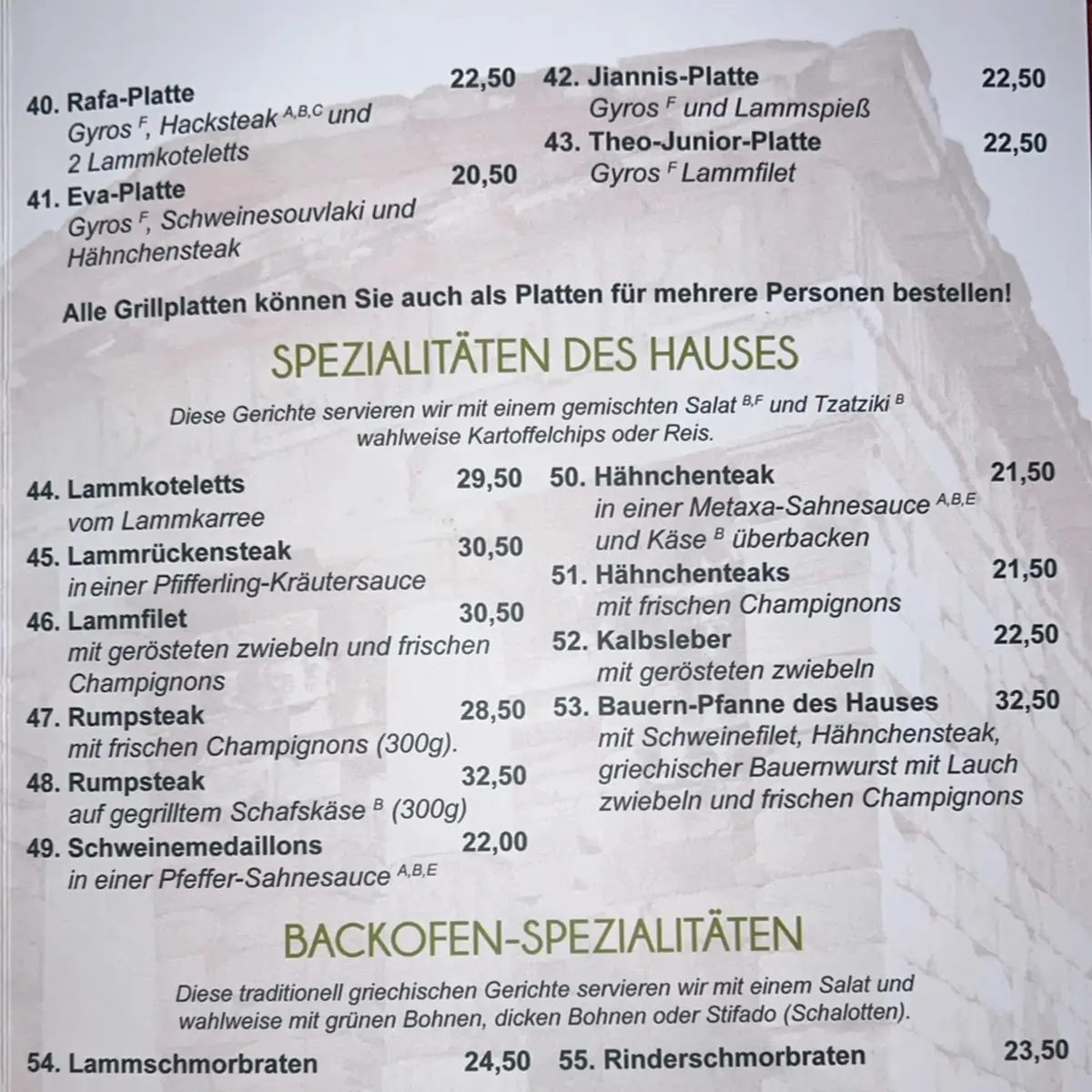 40. Rafa-Platte 22,50
Gyros $^{F}$, Hacksteak $^{A,B,C}$ und 2 Lammkoteletts

41. Eva-Platte 20,50
Gyros $^{F}$, Schweinesouvlaki und Hähnchensteak

42. Jiannis-Platte 22,50
Gyros $^{F}$ und Lammspieß

43. Theo-Junior-Platte 22,50
Gyros $^{F}$ Lammfilet

Alle Grillplatten können Sie auch als Platten für mehrere Personen bestellen!

SPEZIALITÄTEN DES HAUSES

Diese Gerichte servieren wir mit einem gemischten Salat $^{B,F}$ und Tzatziki $^{B}$ wahlweise Kartoffelchips oder Reis.

44. Lammkoteletts 29,50
vom Lammkarree

45. Lammrückensteak 30,50
in einer Pfifferling-Kräutersauce

46. Lammfilet 30,50
mit gerösteten zwiebeln und frischen Champignons

47. Rumpsteak 28,50
mit frischen Champignons (300g).

48. Rumpsteak 32,50
auf gegrilltem Schafskäse $^{B}$ (300g)

49. Schweinemedaillons 22,00
in einer Pfeffer-Sahnesauce $^{A,B,E}$

50. Hähnchenteak 21,50
in einer Metaxa-Sahnesauce $^{A,B,E}$ und Käse $^{B}$ überbacken

51. Hähnchenteaks 21,50
mit frischen Champignons

52. Kalbsleber 22,50
mit gerösteten zwiebeln

53. Bauern-Pfanne des Hauses 32,50
mit Schweinefilet, Hähnchensteak, griechischer Bauernwurst mit Lauch zwiebeln und frischen Champignons

BACKOFEN-SPEZIALITÄTEN

Diese traditionell griechischen Gerichte servieren wir mit einem Salat und wahlweise mit grünen Bohnen, dicken Bohnen oder Stifado (Schalotten).

54. Lammschmorbraten 24,50

55. Rinderschmorbraten 23,50